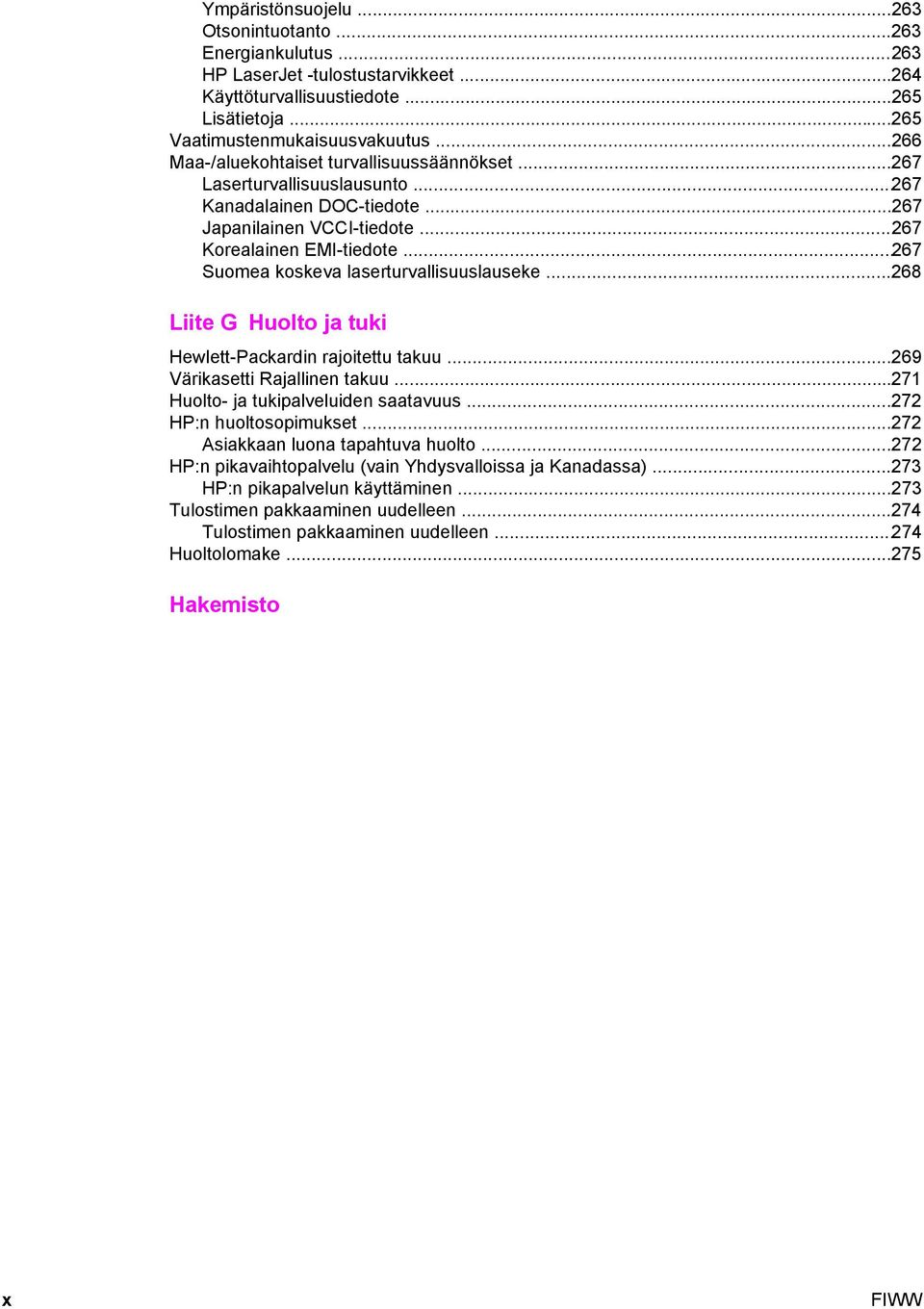 Ympäristönsuojelu ...263
Otsonintuotanto ...263
Energiankulutus ...263
HP LaserJet -tulostustarvikkeet ...264
Käyttöturvallisuustiedote ...265
Lisätietoja ...265
Vaatimustenmukaisuusvakuutus ...266
Maa-/aluekohtaiset turvallisuussäännökset ...267
Laserturvallisuuslausunto ...267
Kanadalainen DOC-tiedote ...267
Japanilainen VCCI-tiedote ...267
Korealainen EMI-tiedote ...267
Suomea koskeva laserturvallisuuslauseke ...268

Liite G Huolto ja tuki

Hewlett-Packardin rajoitettu takuu ...269
Värikasetti Rajallinen takuu ...271
Huolto- ja tukipalveluiden saatavuus ...272
HP:n huoltosopimukset ...272
Asiakkaan luona tapahtuva huolto ...272
HP:n pikavaihtopalvelu (vain Yhdysvalloissa ja Kanadassa) ...273
HP:n pikapalvelun käyttäminen ...273
Tulostimen pakkaaminen uudelleen ...274
Tulostimen pakkaaminen uudelleen ...274
Huoltolomake ...275

Hakemisto

x

FIWW